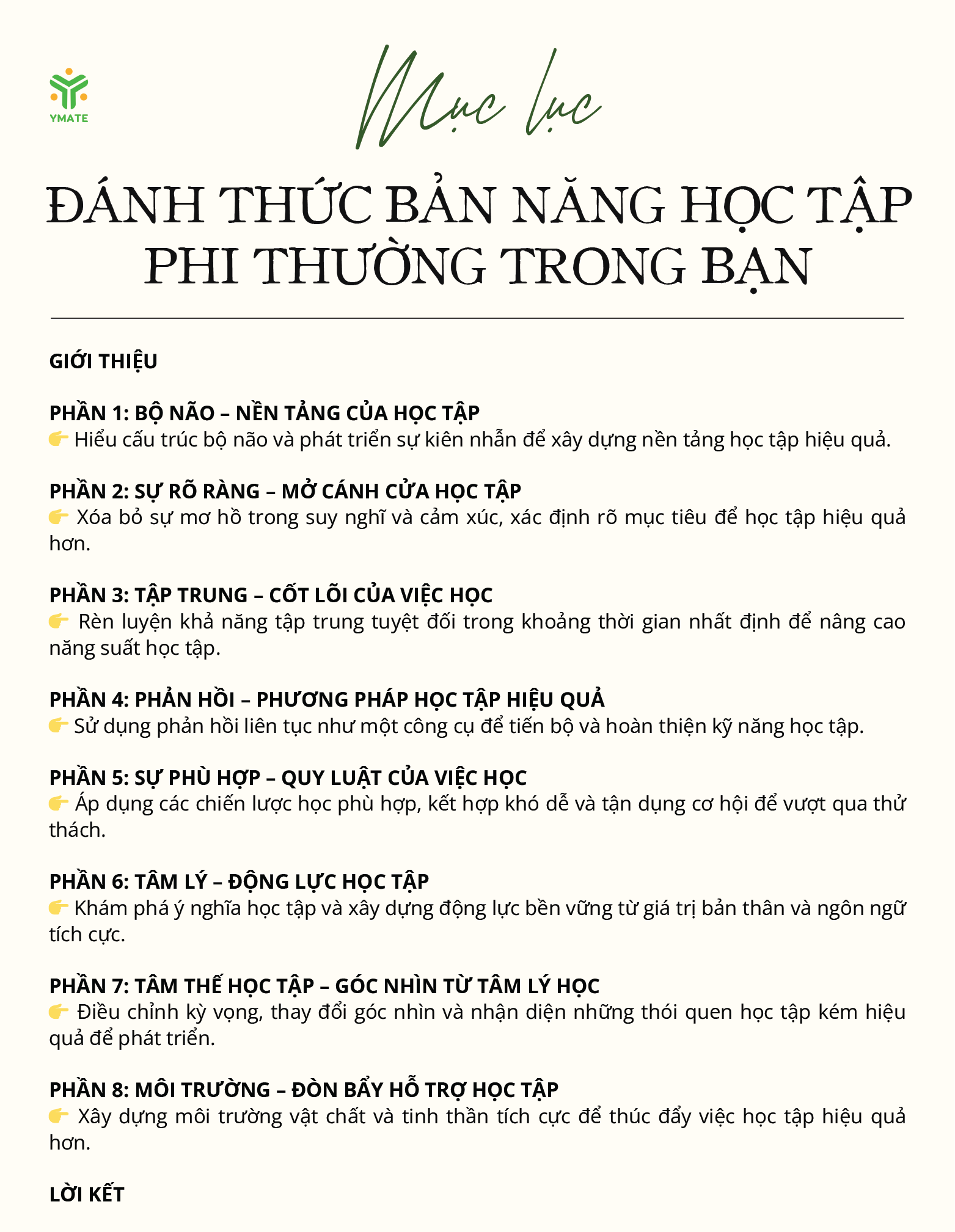 YMATE

Mục lục

ĐÁNH THỨC BẢN NĂNG HỌC TẬP PHI THƯỜNG TRONG BẠN

GIỚI THIỆU

PHẦN 1: BỘ NÃO – NỀN TẢNG CỦA HỌC TẬP
👉 Hiểu cấu trúc bộ não và phát triển sự kiên nhẫn để xây dựng nền tảng học tập hiệu quả.

PHẦN 2: SỰ RÕ RÀNG – MỞ CÁNH CỬA HỌC TẬP
👉 Xóa bỏ sự mơ hồ trong suy nghĩ và cảm xúc, xác định rõ mục tiêu để học tập hiệu quả hơn.

PHẦN 3: TẬP TRUNG – CỐT LÕI CỦA VIỆC HỌC
👉 Rèn luyện khả năng tập trung tuyệt đối trong khoảng thời gian nhất định để nâng cao năng suất học tập.

PHẦN 4: PHẢN HỒI – PHƯƠNG PHÁP HỌC TẬP HIỆU QUẢ
👉 Sử dụng phản hồi liên tục như một công cụ để tiến bộ và hoàn thiện kỹ năng học tập.

PHẦN 5: SỰ PHÙ HỢP – QUY LUẬT CỦA VIỆC HỌC
👉 Áp dụng các chiến lược học phù hợp, kết hợp khó dễ và tận dụng cơ hội để vượt qua thử thách.

PHẦN 6: TÂM LÝ – ĐỘNG LỰC HỌC TẬP
👉 Khám phá ý nghĩa học tập và xây dựng động lực bền vững từ giá trị bản thân và ngôn ngữ tích cực.

PHẦN 7: TÂM THẾ HỌC TẬP – GÓC NHÌN TỪ TÂM LÝ HỌC
👉 Điều chỉnh kỳ vọng, thay đổi góc nhìn và nhận diện những thói quen học tập kém hiệu quả để phát triển.

PHẦN 8: MÔI TRƯỜNG – ĐÒN BẨY HỖ TRỢ HỌC TẬP
👉 Xây dựng môi trường vật chất và tinh thần tích cực để thúc đẩy việc học tập hiệu quả hơn.

LỜI KẾT